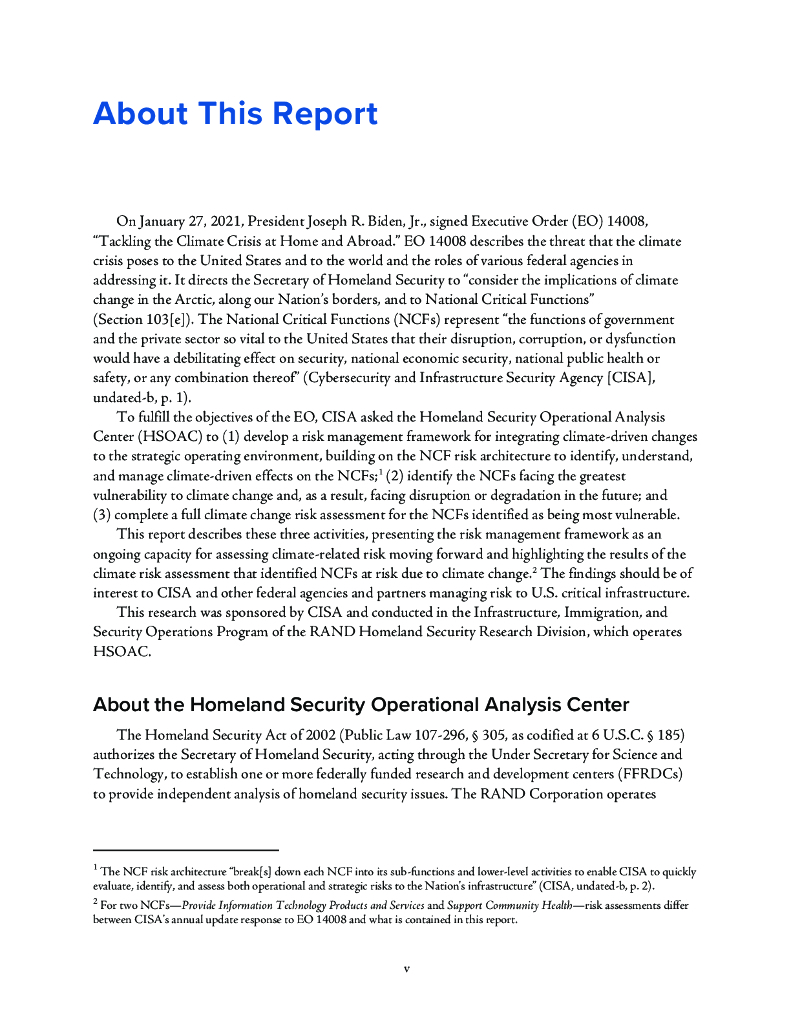 About This Report

On January 27, 2021, President Joseph R. Biden, Jr., signed Executive Order (EO) 14008, "Tackling the Climate Crisis at Home and Abroad." EO 14008 describes the threat that the climate crisis poses to the United States and to the world and the roles of various federal agencies in addressing it. It directs the Secretary of Homeland Security to "consider the implications of climate change in the Arctic, along our Nation's borders, and to National Critical Functions" (Section 103[e]). The National Critical Functions (NCFs) represent "the functions of government and the private sector so vital to the United States that their disruption, corruption, or dysfunction would have a debilitating effect on security, national economic security, national public health or safety, or any combination thereof" (Cybersecurity and Infrastructure Security Agency [CISA], undated-b, p. 1).

To fulfill the objectives of the EO, CISA asked the Homeland Security Operational Analysis Center (HSOAC) to (1) develop a risk management framework for integrating climate-driven changes to the strategic operating environment, building on the NCF risk architecture to identify, understand, and manage climate-driven effects on the NCFs;$^1$ (2) identify the NCFs facing the greatest vulnerability to climate change and, as a result, facing disruption or degradation in the future; and (3) complete a full climate change risk assessment for the NCFs identified as being most vulnerable.

This report describes these three activities, presenting the risk management framework as an ongoing capacity for assessing climate-related risk moving forward and highlighting the results of the climate risk assessment that identified NCFs at risk due to climate change.$^2$ The findings should be of interest to CISA and other federal agencies and partners managing risk to U.S. critical infrastructure.

This research was sponsored by CISA and conducted in the Infrastructure, Immigration, and Security Operations Program of the RAND Homeland Security Research Division, which operates HSOAC.

About the Homeland Security Operational Analysis Center

The Homeland Security Act of 2002 (Public Law 107-296, § 305, as codified at 6 U.S.C. § 185) authorizes the Secretary of Homeland Security, acting through the Under Secretary for Science and Technology, to establish one or more federally funded research and development centers (FFRDCs) to provide independent analysis of homeland security issues. The RAND Corporation operates

$^1$ The NCF risk architecture "break[s] down each NCF into its sub-functions and lower-level activities to enable CISA to quickly evaluate, identify, and assess both operational and strategic risks to the Nation's infrastructure" (CISA, undated-b, p. 2).

$^2$ For two NCFs—Provide Information Technology Products and Services and Support Community Health—risk assessments differ between CISA's annual update response to EO 14008 and what is contained in this report.

v